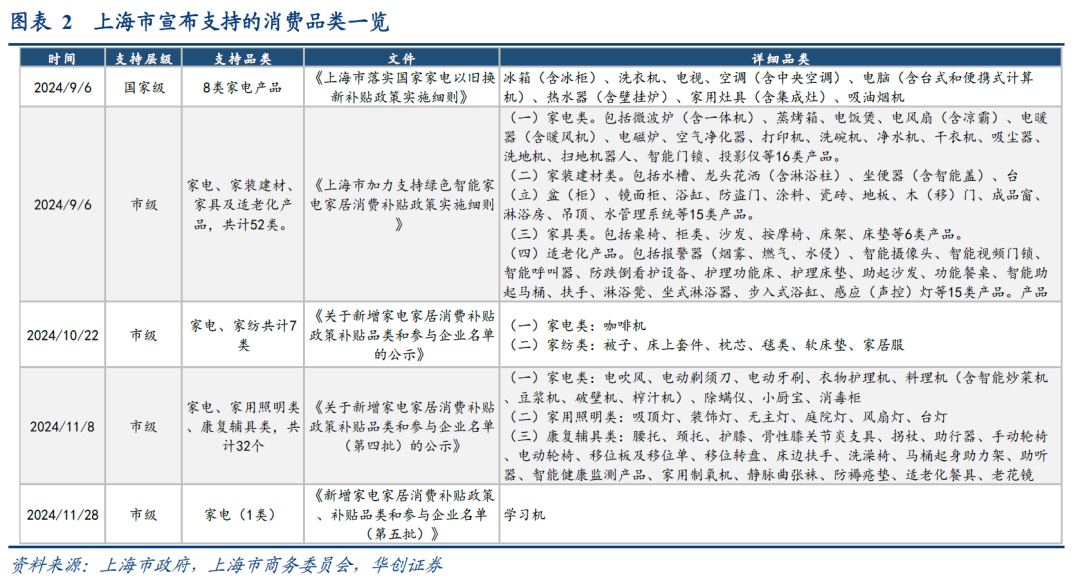 图表 2 上海市宣布支持的消费品类一览

| 时间 | 支持层级 | 支持品类 | 文件 | 详细品类 |
|---|---|---|---|---|
| 2024/9/6 | 国家级 | 8类家电产品 | 《上海市落实国家家电以旧换新补贴政策实施细则》 | 冰箱（含冰柜）、洗衣机、电视、空调（含中央空调）、电脑（含台式和便携式计算机）、热水器（含壁挂炉）、家用灶具（含集成灶）、吸油烟机 |
| 2024/9/6 | 市级 | 家电、家装建材、家具及适老化产品，共计52类。 | 《上海市加力支持绿色智能家电家居消费补贴政策实施细则》 | （一）家电类。包括微波炉（含一体机）、蒸烤箱、电饭煲、电风扇（含凉霸）、电暖器（含暖风机）、电磁炉、空气净化器、打印机、洗碗机、净水机、干衣机、吸尘器、洗地机、扫地机器人、智能门锁、投影仪等16类产品。（二）家装建材类。包括水槽、龙头花洒（含淋浴柱）、坐便器（含智能盖）、台（立）盆（柜）、镜面柜、浴缸、防盗门、涂料、瓷砖、地板、木（移）门、成品窗、淋浴房、吊顶、水管理系统等15类产品。（三）家具类。包括桌椅、柜类、沙发、按摩椅、床架、床垫等6类产品。（四）适老化产品。包括报警器（烟雾、燃气、水侵）、智能摄像头、智能视频门锁、智能呼叫器、防跌倒看护设备、护理功能床、护理床垫、助起沙发、功能餐桌、智能助起马桶、扶手、淋浴凳、坐式淋浴器、步入式浴缸、感应（声控）灯等15类产品。产品 |
| 2024/10/22 | 市级 | 家电、家纺共计7类 | 《关于新增家电家居消费补贴政策补贴品类和参与企业名单的公示》 | （一）家电类：咖啡机（二）家纺类：被子、床上套件、枕芯、毯类、软床垫、家居服 |
| 2024/11/8 | 市级 | 家电、家用照明类、康复辅具类，共计32个 | 《关于新增家电家居消费补贴政策补贴品类和参与企业名单（第四批）的公示》 | （一）家电类：电吹风、电动剃须刀、电动牙刷、衣物护理机、料理机（含智能炒菜机、豆浆机、破壁机、榨汁机）、除螨仪、小厨宝、消毒柜（二）家用照明类：吸顶灯、装饰灯、无主灯、庭院灯、风扇灯、台灯（三）康复辅具类：腰托、颈托、护膝、骨性膝关节炎支具、拐杖、助行器、手动轮椅、电动轮椅、移位板及移位单、移位转盘、床边扶手、洗澡椅、马桶起身助力架、助听器、智能健康监测产品、家用制氧机、静脉曲张袜、防褥疮垫、适老化餐具、老花镜 |
| 2024/11/28 | 市级 | 家电（1类） | 《新增家电家居消费补贴政策、补贴品类和参与企业名单（第五批）》 | 学习机 |

资料来源：上海市政府，上海市商务委员会，华创证券